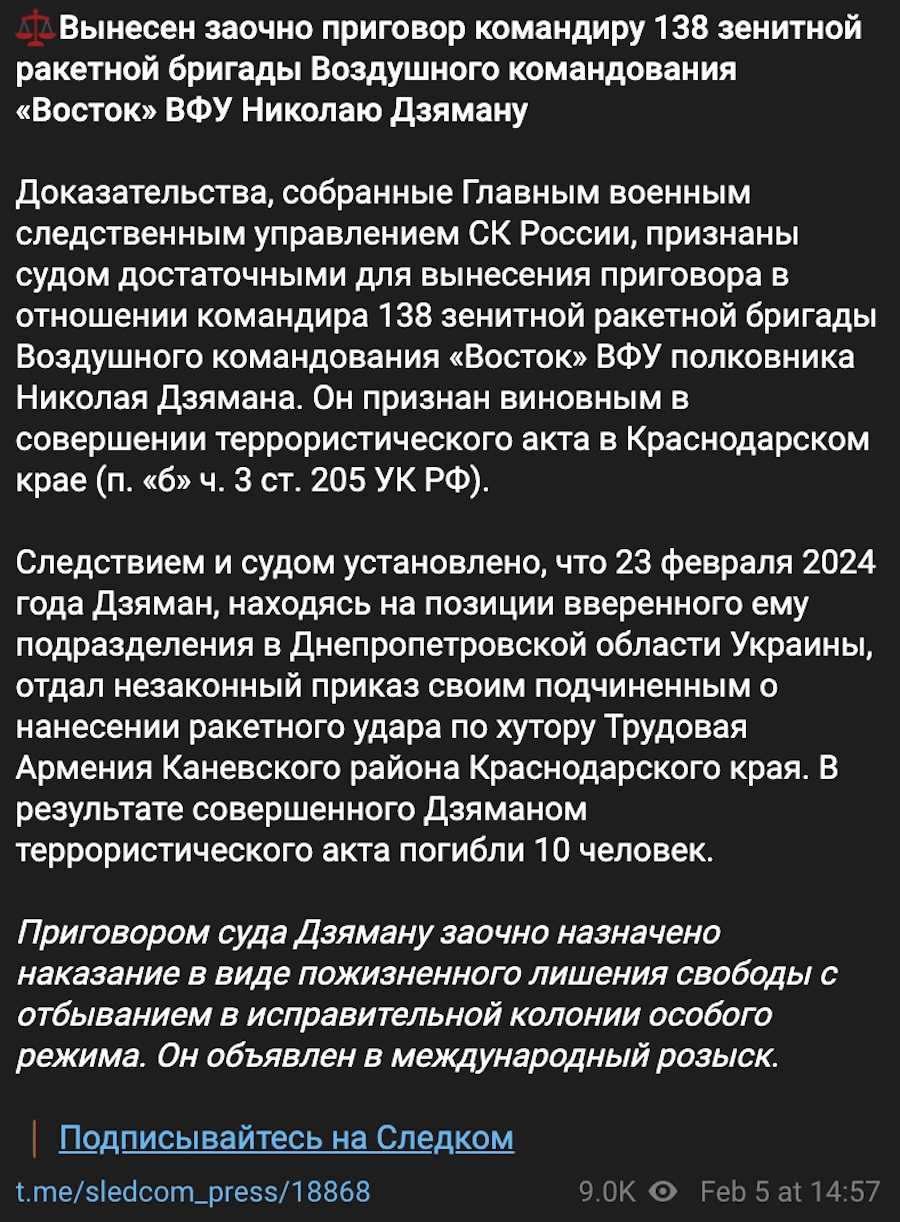 ⚖️Вынесен заочно приговор командиру 138 зенитной ракетной бригады Воздушного командования «Восток» ВФУ Николаю Дзяману

Доказательства, собранные Главным военным следственным управлением СК России, признаны судом достаточными для вынесения приговора в отношении командира 138 зенитной ракетной бригады Воздушного командования «Восток» ВФУ полковника Николая Дзямана. Он признан виновным в совершении террористического акта в Краснодарском крае (п. «б» ч. 3 ст. 205 УК РФ).

Следствием и судом установлено, что 23 февраля 2024 года Дзяман, находясь на позиции вверенного ему подразделения в Днепропетровской области Украины, отдал незаконный приказ своим подчиненным о нанесении ракетного удара по хутору Трудовая Армения Каневского района Краснодарского края. В результате совершенного Дзяманом террористического акта погибли 10 человек.

Приговором суда Дзяману заочно назначено наказание в виде пожизненного лишения свободы с отбыванием в исправительной колонии особого режима. Он объявлен в международный розыск.

Подписывайтесь на Следком

t.me/sledcom_press/18868 9.0K Feb 5 at 14:57